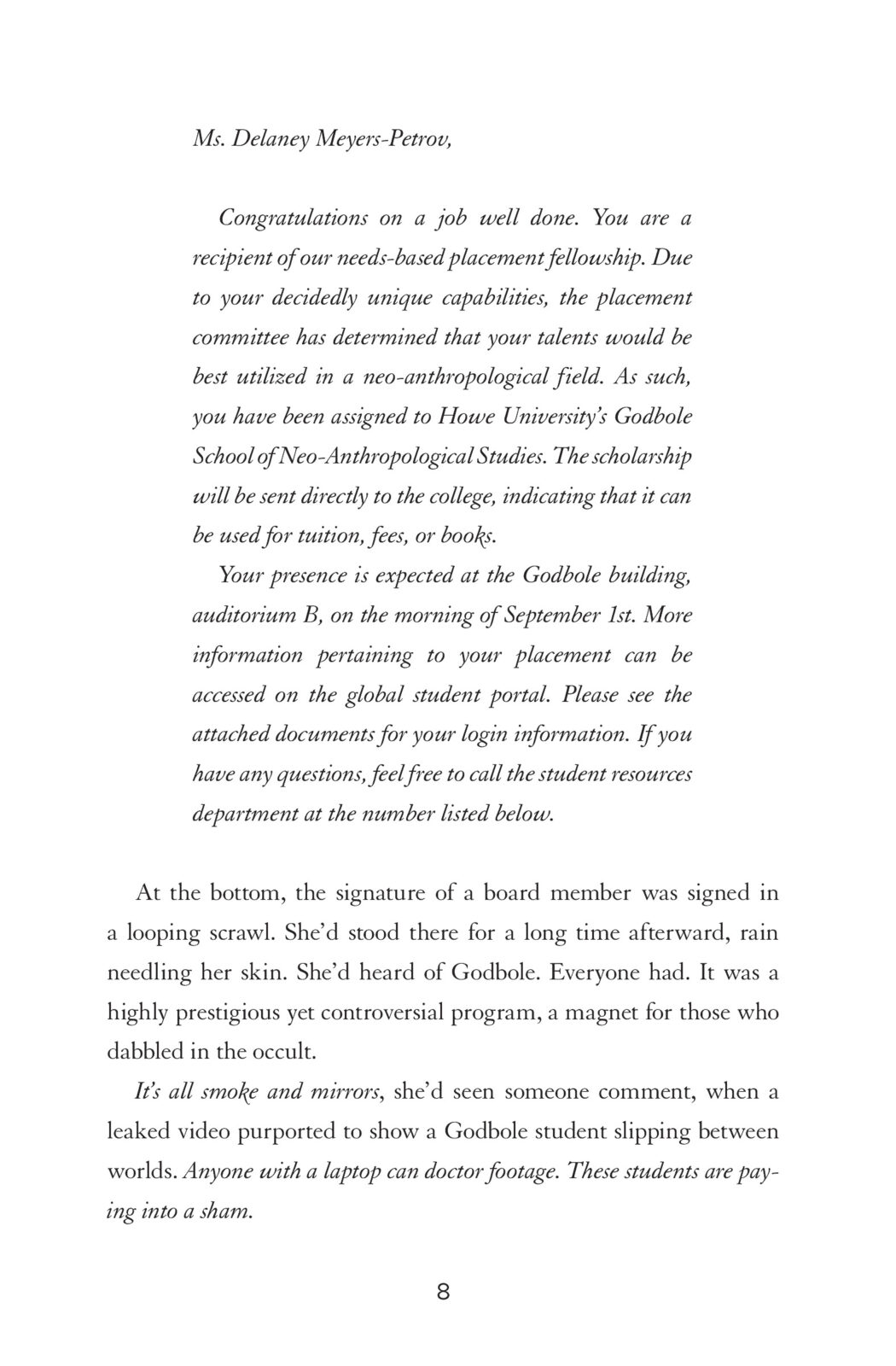 Ms. Delaney Meyers-Petrov,

Congratulations on a job well done. You are a recipient of our needs-based placement fellowship. Due to your decidedly unique capabilities, the placement committee has determined that your talents would be best utilized in a neo-anthropological field. As such, you have been assigned to Howe University's Godbole School of Neo-Anthropological Studies. The scholarship will be sent directly to the college, indicating that it can be used for tuition, fees, or books.

Your presence is expected at the Godbole building, auditorium B, on the morning of September 1st. More information pertaining to your placement can be accessed on the global student portal. Please see the attached documents for your login information. If you have any questions, feel free to call the student resources department at the number listed below.

At the bottom, the signature of a board member was signed in a looping scrawl. She'd stood there for a long time afterward, rain needling her skin. She'd heard of Godbole. Everyone had. It was a highly prestigious yet controversial program, a magnet for those who dabbled in the occult.

It's all smoke and mirrors, she'd seen someone comment, when a leaked video purported to show a Godbole student slipping between worlds. Anyone with a laptop can doctor footage. These students are paying into a sham.

8